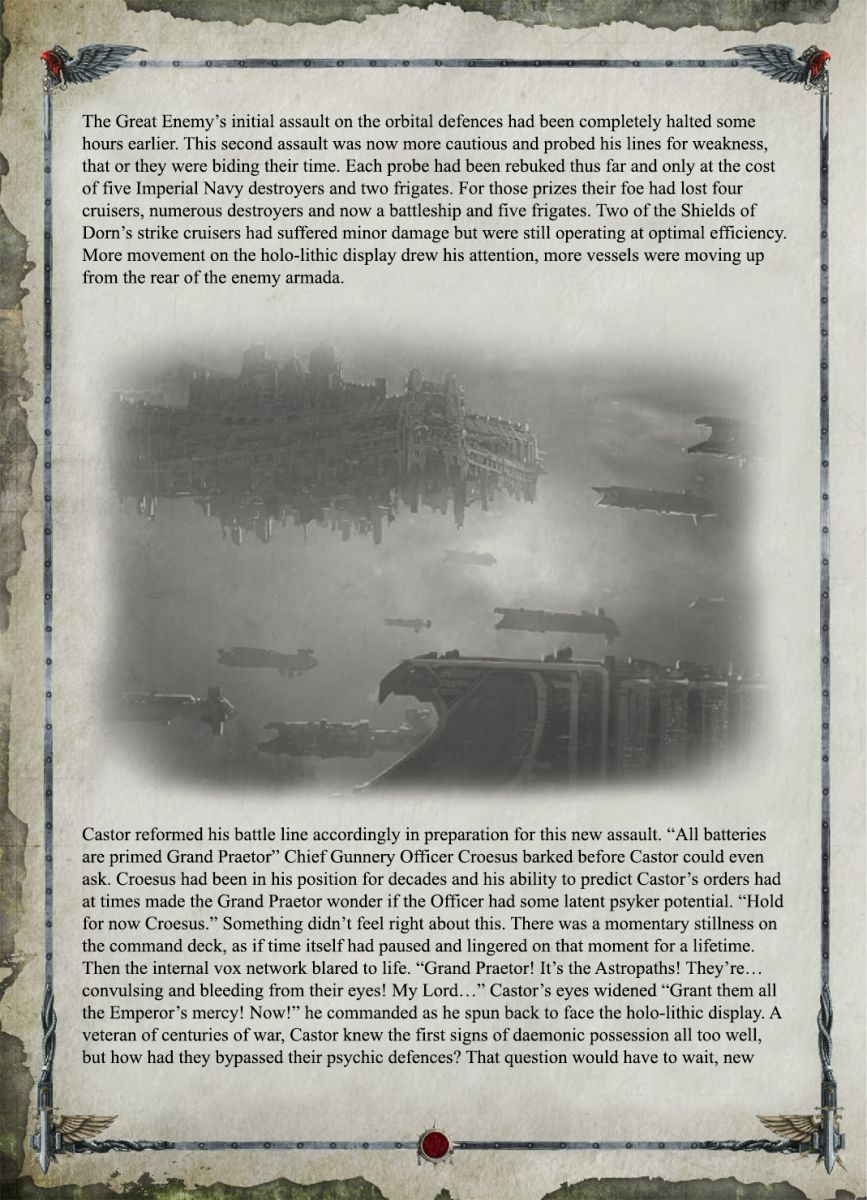 The Great Enemy's initial assault on the orbital defences had been completely halted some hours earlier. This second assault was now more cautious and probed his lines for weakness, that or they were biding their time. Each probe had been rebuked thus far and only at the cost of five Imperial Navy destroyers and two frigates. For those prizes their foe had lost four cruisers, numerous destroyers and now a battleship and five frigates. Two of the Shields of Dorn's strike cruisers had suffered minor damage but were still operating at optimal efficiency. More movement on the holo-lithic display drew his attention, more vessels were moving up from the rear of the enemy armada.

Castor reformed his battle line accordingly in preparation for this new assault. "All batteries are primed Grand Praetor" Chief Gunnery Officer Croesus barked before Castor could even ask. Croesus had been in his position for decades and his ability to predict Castor's orders had at times made the Grand Praetor wonder if the Officer had some latent psyker potential. "Hold for now Croesus." Something didn't feel right about this. There was a momentary stillness on the command deck, as if time itself had paused and lingered on that moment for a lifetime. Then the internal vox network blared to life. "Grand Praetor! It's the Astropaths! They're… convulsing and bleeding from their eyes! My Lord…" Castor's eyes widened "Grant them all the Emperor's mercy! Now!" he commanded as he spun back to face the holo-lithic display. A veteran of centuries of war, Castor knew the first signs of daemonic possession all too well, but how had they bypassed their psychic defences? That question would have to wait, new